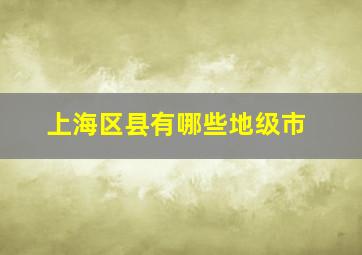 上海区县有哪些地级市